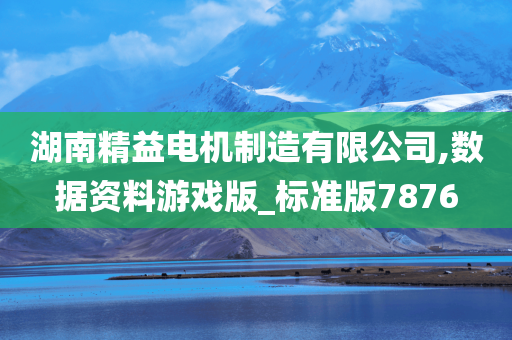 湖南精益电机制造有限公司,数据资料游戏版_标准版7876